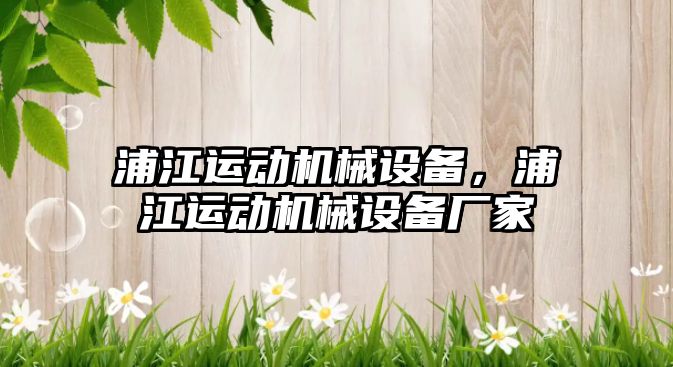 浦江运动机械设备，浦江运动机械设备厂家